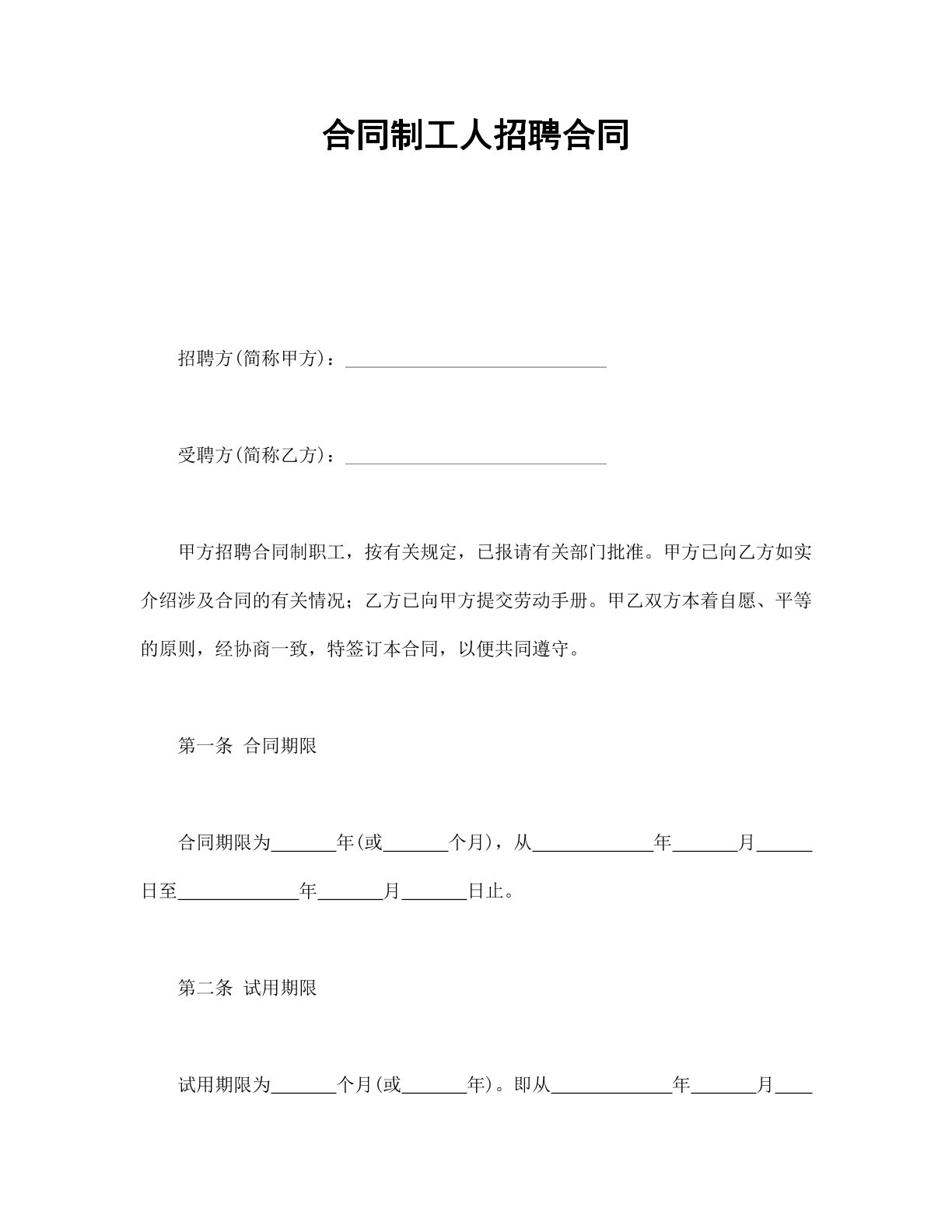 合同制工人招聘合同

招聘方(简称甲方)：____

受聘方(简称乙方)：____

甲方招聘合同制职工，按有关规定，已报请有关部门批准。甲方已向乙方如实介绍涉及合同的有关情况；乙方已向甲方提交劳动手册。甲乙双方本着自愿、平等的原则，经协商一致，特签订本合同，以便共同遵守。

第一条 合同期限

合同期限为____年(或____个月)，从____年____月____日至____年____月____日止。

第二条 试用期限

试用期限为____个月(或____年)。即从____年____月____